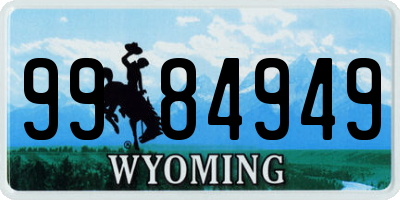 99 84949
®
WYOMING